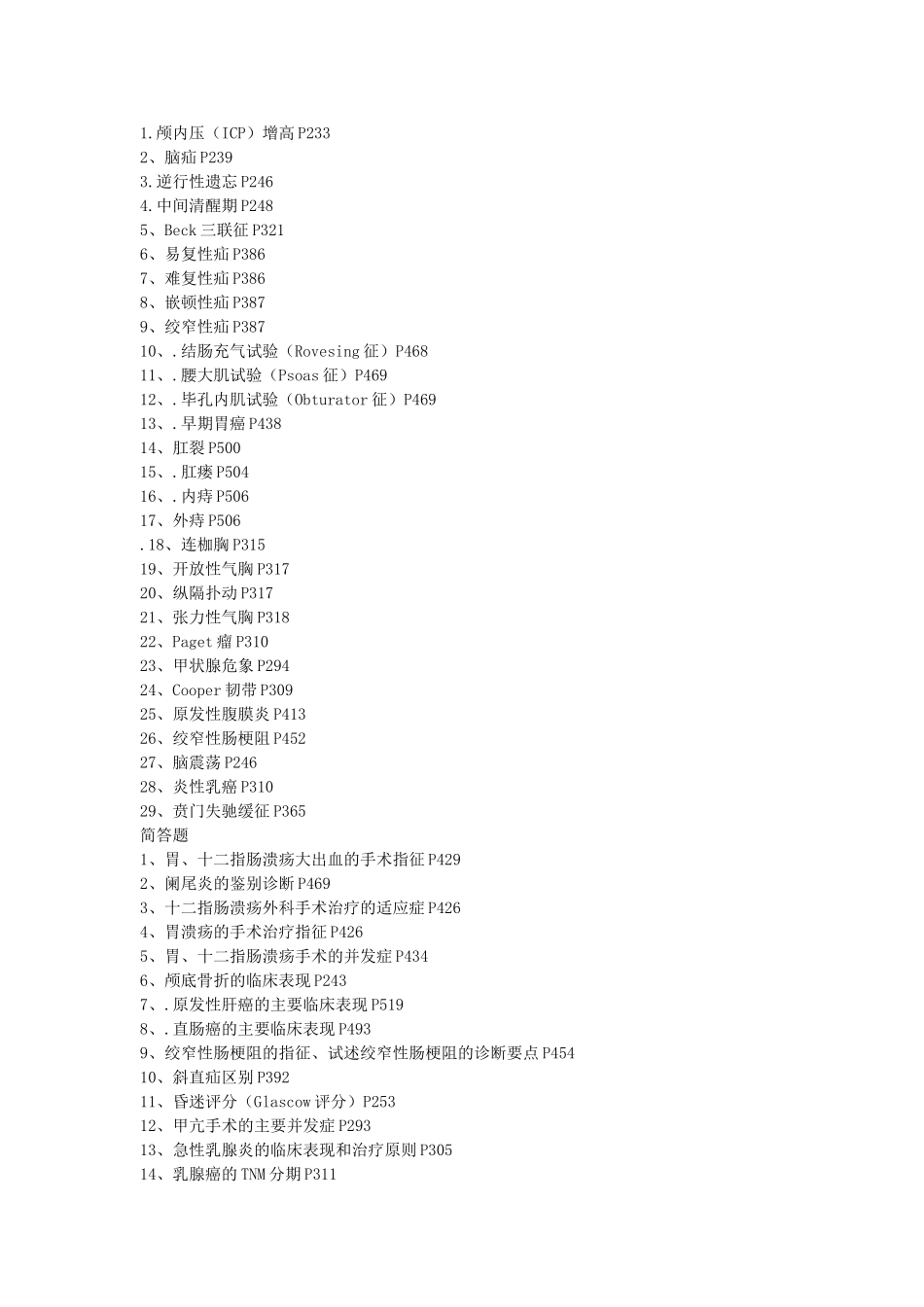 1.颅内压（ICP）增高 P233
2、脑疝 P239
3.逆行性遗忘 P246
4.中间清醒期 P248
5、Beck 三联征 P321
6、易复性疝 P386
7、难复性疝 P386
8、嵌顿性疝 P387
9、绞窄性疝 P387
10、.结肠充气试验（Rovesing 征）P468
11、.腰大肌试验（Psoas 征）P469
12、.毕孔内肌试验（Obturator 征）P469
13、.早期胃癌 P438
14、肛裂 P500
15、.肛瘘 P504
16、.内痔 P506
17、外痔 P506
.18、连枷胸 P315
19、开放性气胸 P317
20、纵隔扑动 P317
21、张力性气胸 P318
22、Paget 瘤 P310
23、甲状腺危象 P294
24、Cooper 韧带 P309
25、原发性腹膜炎 P413
26、绞窄性肠梗阻 P452
27、脑震荡 P246
28、炎性乳癌 P310
29、贲门失驰缓征 P365
简答题
1、胃、十二指肠溃疡大出血的手术指征 P429
2、阑尾炎的鉴别诊断 P469
3、十二指肠溃疡外科手术治疗的适应症 P426
4、胃溃疡的手术治疗指征 P426
5、胃、十二指肠溃疡手术的并发症 P434
6、颅底骨折的临床表现 P243
7、.原发性肝癌的主要临床表现 P519
8、.直肠癌的主要临床表现 P493
9、绞窄性肠梗阻的指征、试述绞窄性肠梗阻的诊断要点 P454
10、斜直疝区别 P392
11、昏迷评分（Glascow 评分）P253
12、甲亢手术的主要并发症 P293
13、急性乳腺炎的临床表现和治疗原则 P305
14、乳腺癌的 TNM 分期 P311